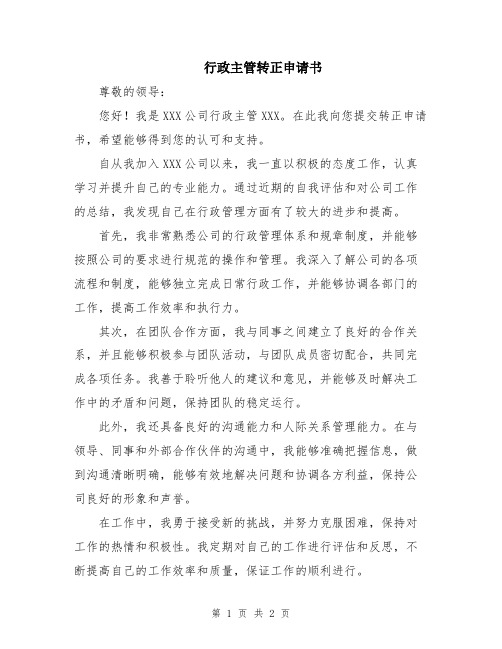 行政主管转正申请书

尊敬的领导：

您好！我是XXX公司行政主管XXX。在此我向您提交转正申请书，希望能够得到您的认可和支持。

自从我加入XXX公司以来，我一直以积极的态度工作，认真学习并提升自己的专业能力。通过近期的自我评估和对公司工作的总结，我发现自己在行政管理方面有了较大的进步和提高。

首先，我非常熟悉公司的行政管理体系和规章制度，并能够按照公司的要求进行规范的操作和管理。我深入了解公司的各项流程和制度，能够独立完成日常行政工作，并能够协调各部门的工作，提高工作效率和执行力。

其次，在团队合作方面，我与同事之间建立了良好的合作关系，并且能够积极参与团队活动，与团队成员密切配合，共同完成各项任务。我善于聆听他人的建议和意见，并能够及时解决工作中的矛盾和问题，保持团队的稳定运行。

此外，我还具备良好的沟通能力和人际关系管理能力。在与领导、同事和外部合作伙伴的沟通中，我能够准确把握信息，做到沟通清晰明确，能够有效地解决问题和协调各方利益，保持公司良好的形象和声誉。

在工作中，我勇于接受新的挑战，并努力克服困难，保持对工作的热情和积极性。我定期对自己的工作进行评估和反思，不断提高自己的工作效率和质量，保证工作的顺利进行。

第 1 页 共 2 页